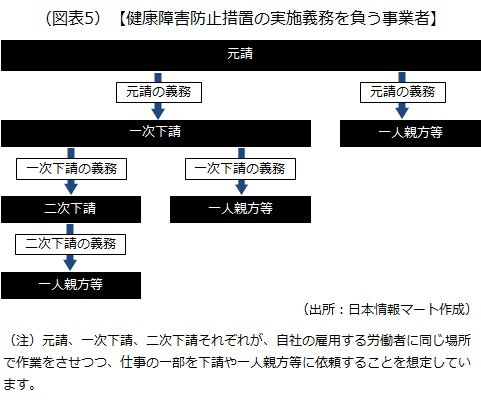 （図表5）【健康障害防止措置の実施義務を負う事業者】

元請

元請の義務

元請の義務

一次下請

一人親方等

一次下請の義務

一次下請の義務

二次下請

一人親方等

二次下請の義務

一人親方等

（出所：日本情報マート作成）

（注）元請、一次下請、二次下請それぞれが、自社の雇用する労働者に同じ場所で作業をさせつつ、仕事の一部を下請や一人親方等に依頼することを想定しています。